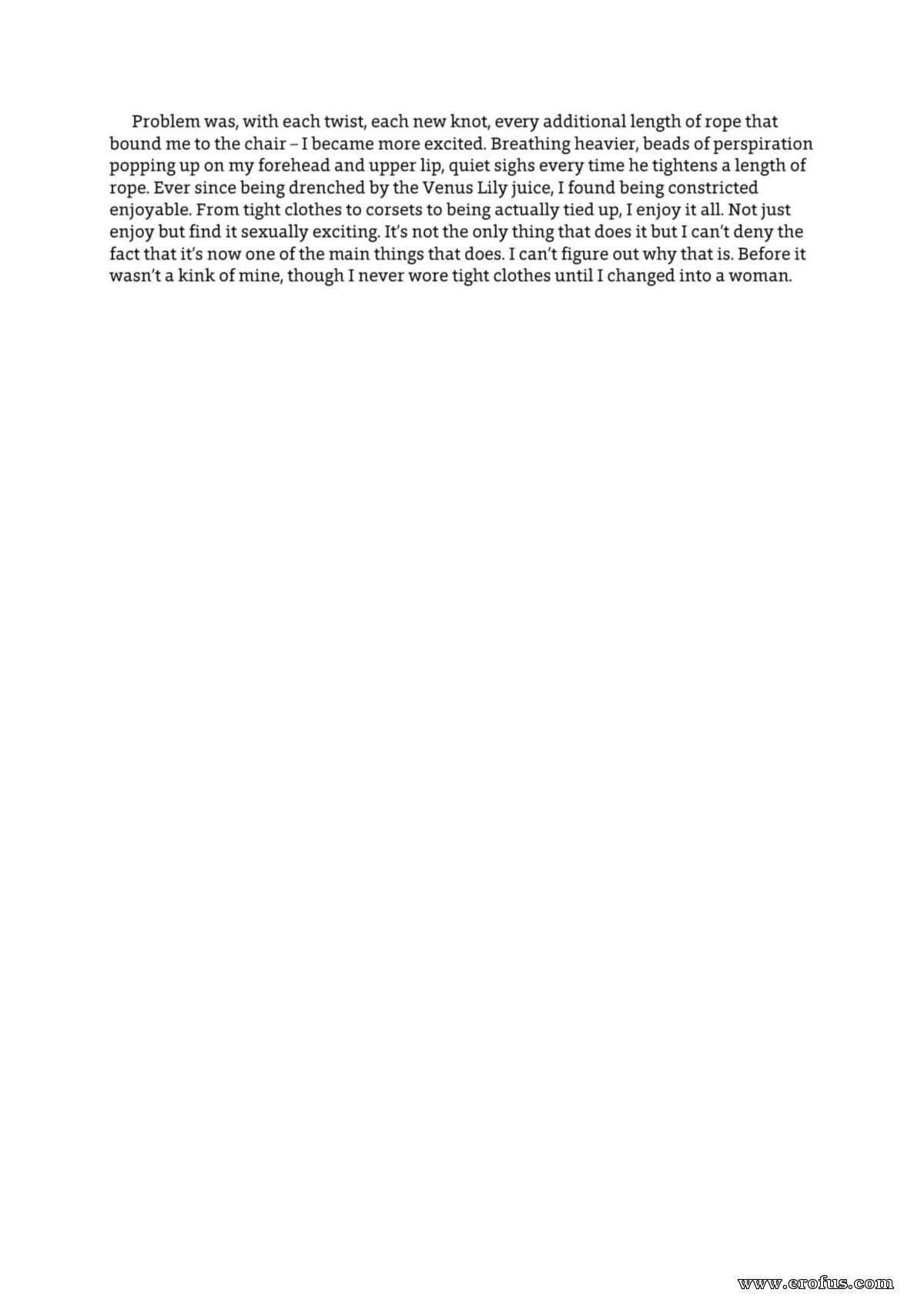 Problem was, with each twist, each new knot, every additional length of rope that bound me to the chair – I became more excited. Breathing heavier, beads of perspiration popping up on my forehead and upper lip, quiet sighs every time he tightens a length of rope. Ever since being drenched by the Venus Lily juice, I found being constricted enjoyable. From tight clothes to corsets to being actually tied up, I enjoy it all. Not just enjoy but find it sexually exciting. It's not the only thing that does it but I can't deny the fact that it's now one of the main things that does. I can't figure out why that is. Before it wasn't a kink of mine, though I never wore tight clothes until I changed into a woman.

www.erofus.com